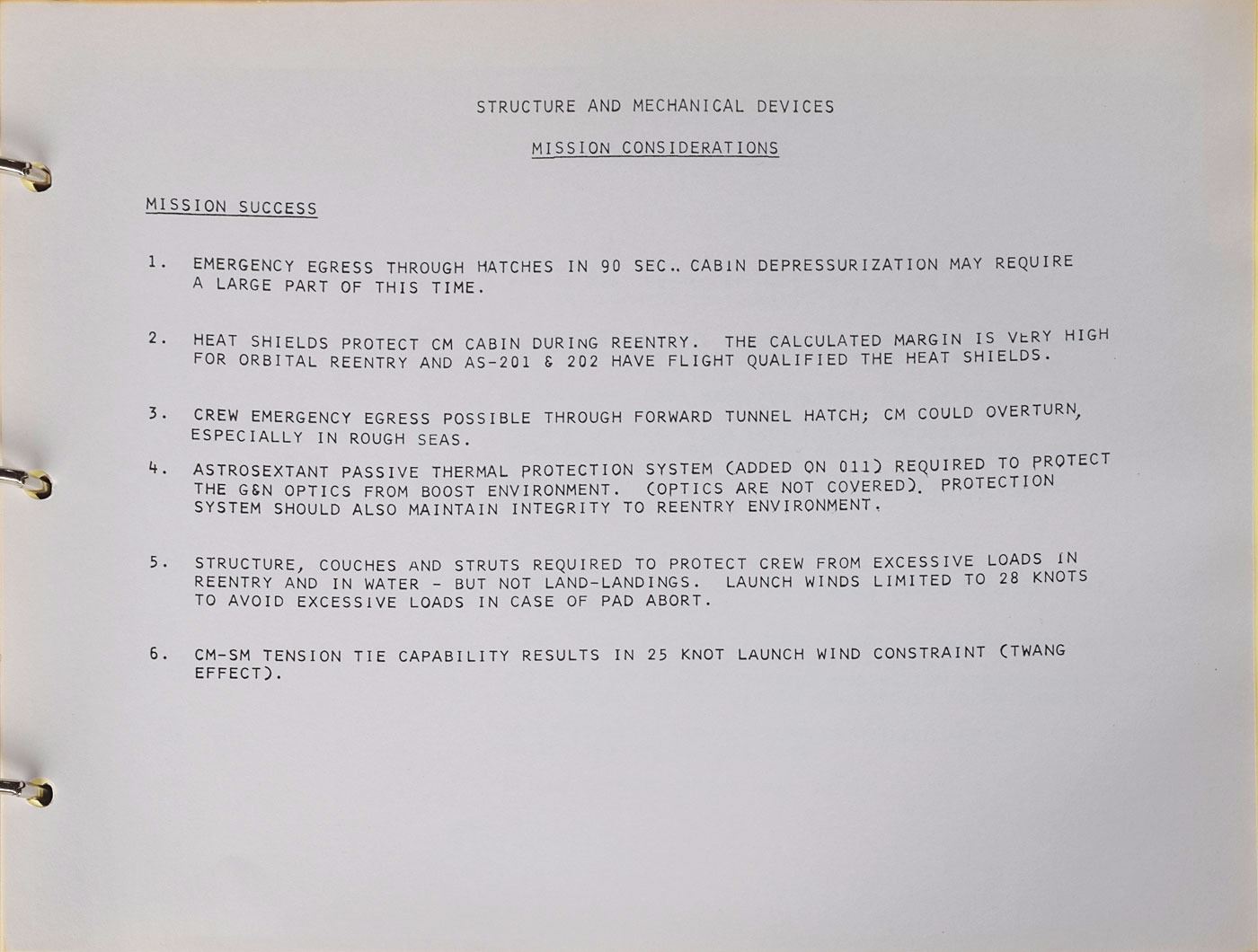 STRUCTURE AND MECHANICAL DEVICES

MISSION CONSIDERATIONS

MISSION SUCCESS

1. EMERGENCY EGRESS THROUGH HATCHES IN 90 SEC.. CABIN DEPRESSURIZATION MAY REQUIRE A LARGE PART OF THIS TIME.

2. HEAT SHIELDS PROTECT CM CABIN DURING REENTRY. THE CALCULATED MARGIN IS VERY HIGH FOR ORBITAL REENTRY AND AS-201 & 202 HAVE FLIGHT QUALIFIED THE HEAT SHIELDS.

3. CREW EMERGENCY EGRESS POSSIBLE THROUGH FORWARD TUNNEL HATCH; CM COULD OVERTURN, ESPECIALLY IN ROUGH SEAS.

4. ASTROSEXTANT PASSIVE THERMAL PROTECTION SYSTEM (ADDED ON 011) REQUIRED TO PROTECT THE G&N OPTICS FROM BOOST ENVIRONMENT. (OPTICS ARE NOT COVERED). PROTECTION SYSTEM SHOULD ALSO MAINTAIN INTEGRITY TO REENTRY ENVIRONMENT.

5. STRUCTURE, COUCHES AND STRUTS REQUIRED TO PROTECT CREW FROM EXCESSIVE LOADS IN REENTRY AND IN WATER - BUT NOT LAND-LANDINGS. LAUNCH WINDS LIMITED TO 28 KNOTS TO AVOID EXCESSIVE LOADS IN CASE OF PAD ABORT.

6. CM-SM TENSION TIE CAPABILITY RESULTS IN 25 KNOT LAUNCH WIND CONSTRAINT (TWANG EFFECT).